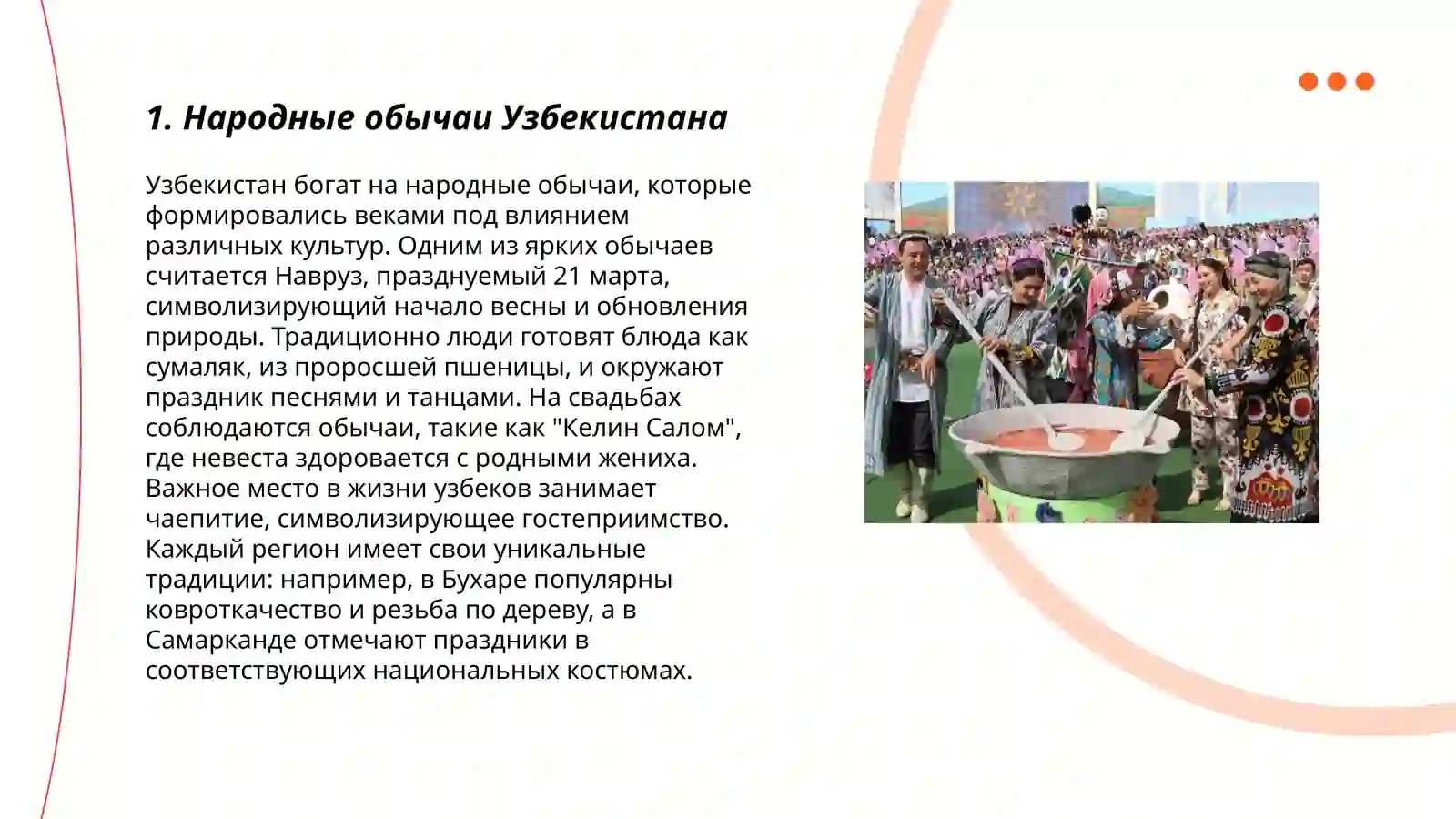 1. Народные обычаи Узбекистана

Узбекистан богат на народные обычаи, которые формировались веками под влиянием различных культур. Одним из ярких обычаев считается Навруз, празднуемый 21 марта, символизирующий начало весны и обновления природы. Традиционно люди готовят блюда как сумаляк, из проросшей пшеницы, и окружают праздник песнями и танцами. На свадьбах соблюдаются обычаи, такие как "Келин Салом", где невеста здоровается с родными жениха. Важное место в жизни узбеков занимает чаепитие, символизирующее гостеприимство. Каждый регион имеет свои уникальные традиции: например, в Бухаре популярны ковроткачество и резьба по дереву, а в Самарканде отмечают праздники в соответствующих национальных костюмах.